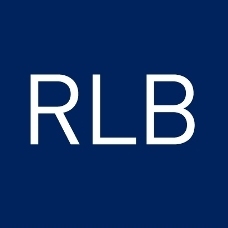 RLB